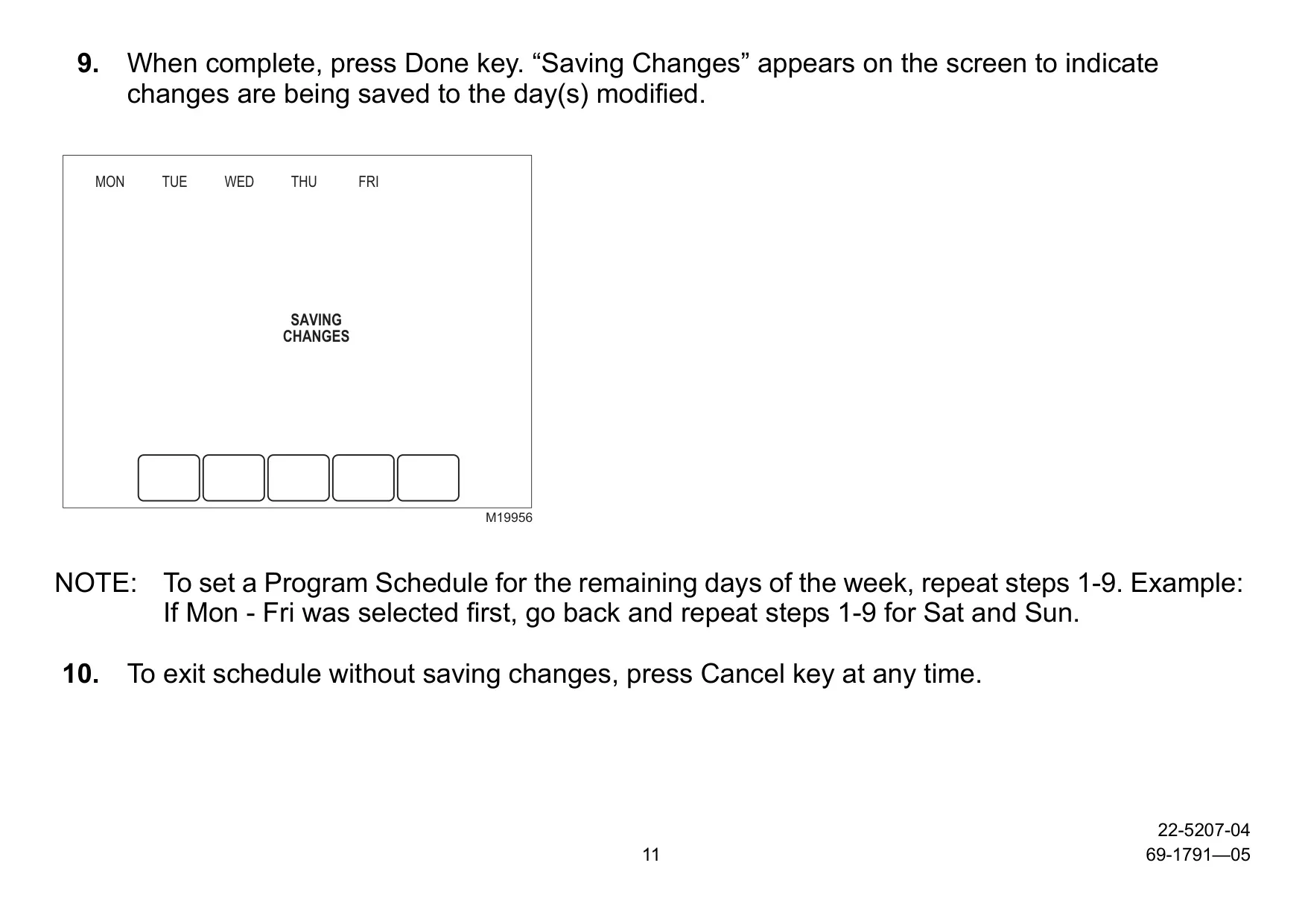 9. When complete, press Done key. “Saving Changes” appears on the screen to indicate changes are being saved to the day(s) modified.

MON TUE WED THU FRI

SAVING
CHANGES

M19956

NOTE: To set a Program Schedule for the remaining days of the week, repeat steps 1-9. Example: If Mon - Fri was selected first, go back and repeat steps 1-9 for Sat and Sun.

10. To exit schedule without saving changes, press Cancel key at any time.

22-5207-04

11

69-1791—05